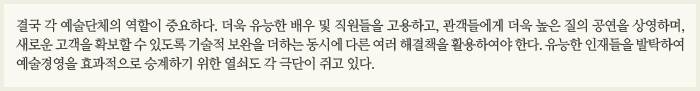 결국 각 예술단체의 역할이 중요하다. 더욱 유능한 배우 및 직원들을 고용하고, 관객들에게 더욱 높은 질의 공연을 상영하며, 새로운 고객을 확보할 수 있도록 기술적 보완을 더하는 동시에 다른 여러 해결책을 활용하여야 한다. 유능한 인재들을 발탁하여 예술경영을 효과적으로 승계하기 위한 열쇠도 각 극단이 쥐고 있다.